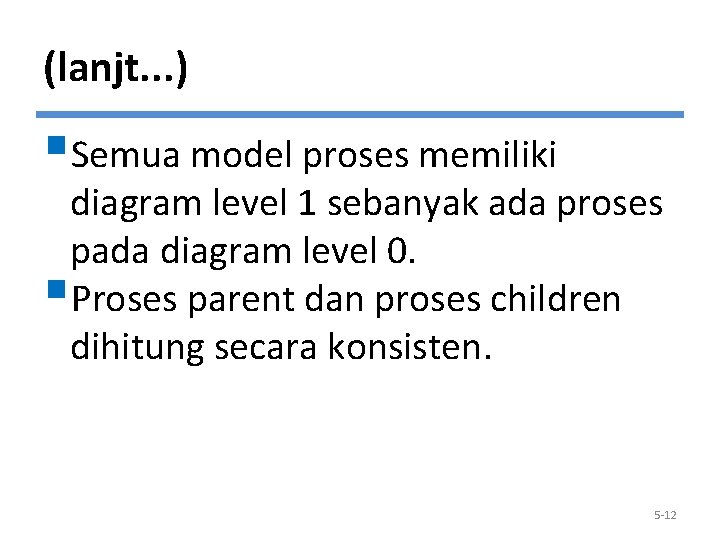 (lanjt...)

Semua model proses memiliki diagram level 1 sebanyak ada proses pada diagram level 0.

Proses parent dan proses children dihitung secara konsisten.

5-12